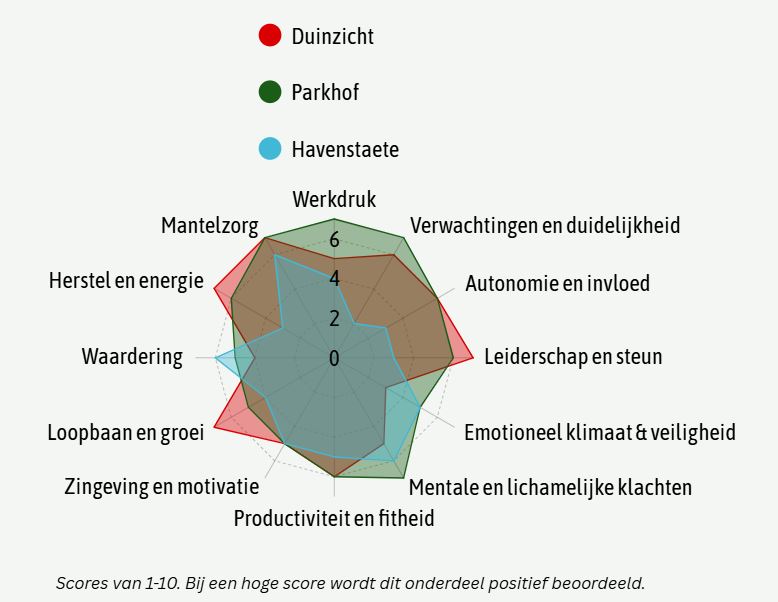 Duinzicht

Parkhof

Havenstaete

Werkdruk
Verwachtingen en duidelijkheid
Autonomie en invloed
Leiderschap en steun
Emotioneel klimaat & veiligheid
Mentale en lichamelijke klachten
Productiviteit en fitheid
Zingeving en motivatie
Loopbaan en groei
Waardering
Herstel en energie
Mantelzorg

6
4
2
0

Scores van 1-10. Bij een hoge score wordt dit onderdeel positief beoordeeld.